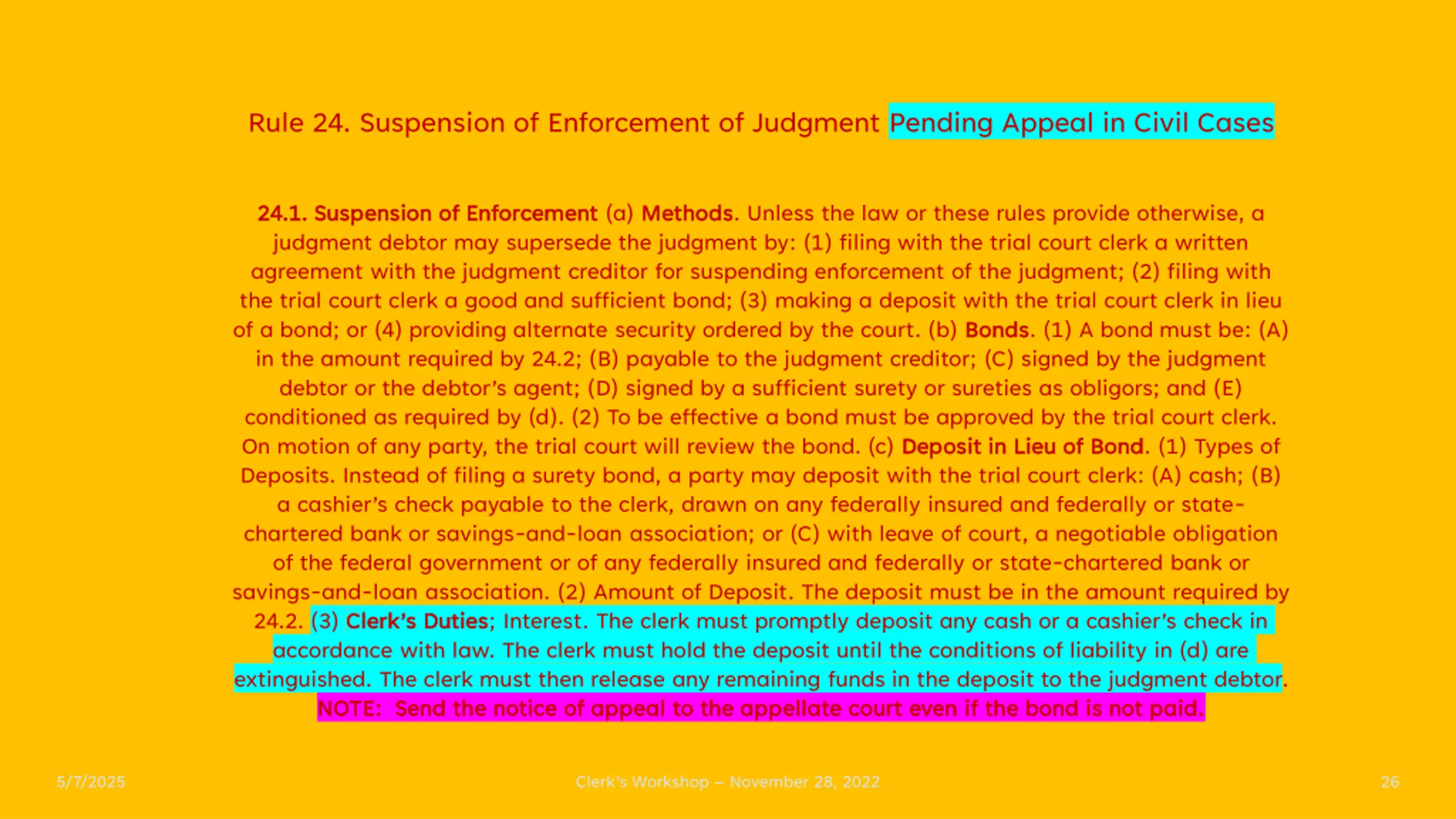 Rule 24. Suspension of Enforcement of Judgment Pending Appeal in Civil Cases

24.1. Suspension of Enforcement (a) Methods. Unless the law or these rules provide otherwise, a judgment debtor may supersede the judgment by: (1) filing with the trial court clerk a written agreement with the judgment creditor for suspending enforcement of the judgment; (2) filing with the trial court clerk a good and sufficient bond; (3) making a deposit with the trial court clerk in lieu of a bond; or (4) providing alternate security ordered by the court. (b) Bonds. (1) A bond must be: (A) in the amount required by 24.2; (B) payable to the judgment creditor; (C) signed by the judgment debtor or the debtor's agent; (D) signed by a sufficient surety or sureties as obligors; and (E) conditioned as required by (d). (2) To be effective a bond must be approved by the trial court clerk. On motion of any party, the trial court will review the bond. (c) Deposit in Lieu of Bond. (1) Types of Deposits. Instead of filing a surety bond, a party may deposit with the trial court clerk: (A) cash; (B) a cashier's check payable to the clerk, drawn on any federally insured and federally or state-chartered bank or savings-and-loan association; or (C) with leave of court, a negotiable obligation of the federal government or of any federally insured and federally or state-chartered bank or savings-and-loan association. (2) Amount of Deposit. The deposit must be in the amount required by 24.2. (3) Clerk's Duties; Interest. The clerk must promptly deposit any cash or a cashier's check in accordance with law. The clerk must hold the deposit until the conditions of liability in (d) are extinguished. The clerk must then release any remaining funds in the deposit to the judgment debtor. NOTE: Send the notice of appeal to the appellate court even if the bond is not paid.

5/7/2025 Clerk's Workshop – November 28, 2022 26